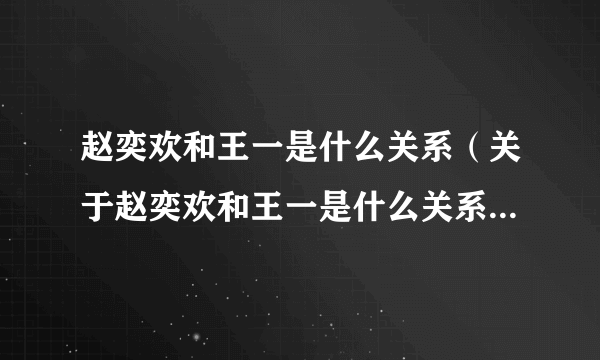 赵奕欢和王一是什么关系（关于赵奕欢和王一是什么关系...